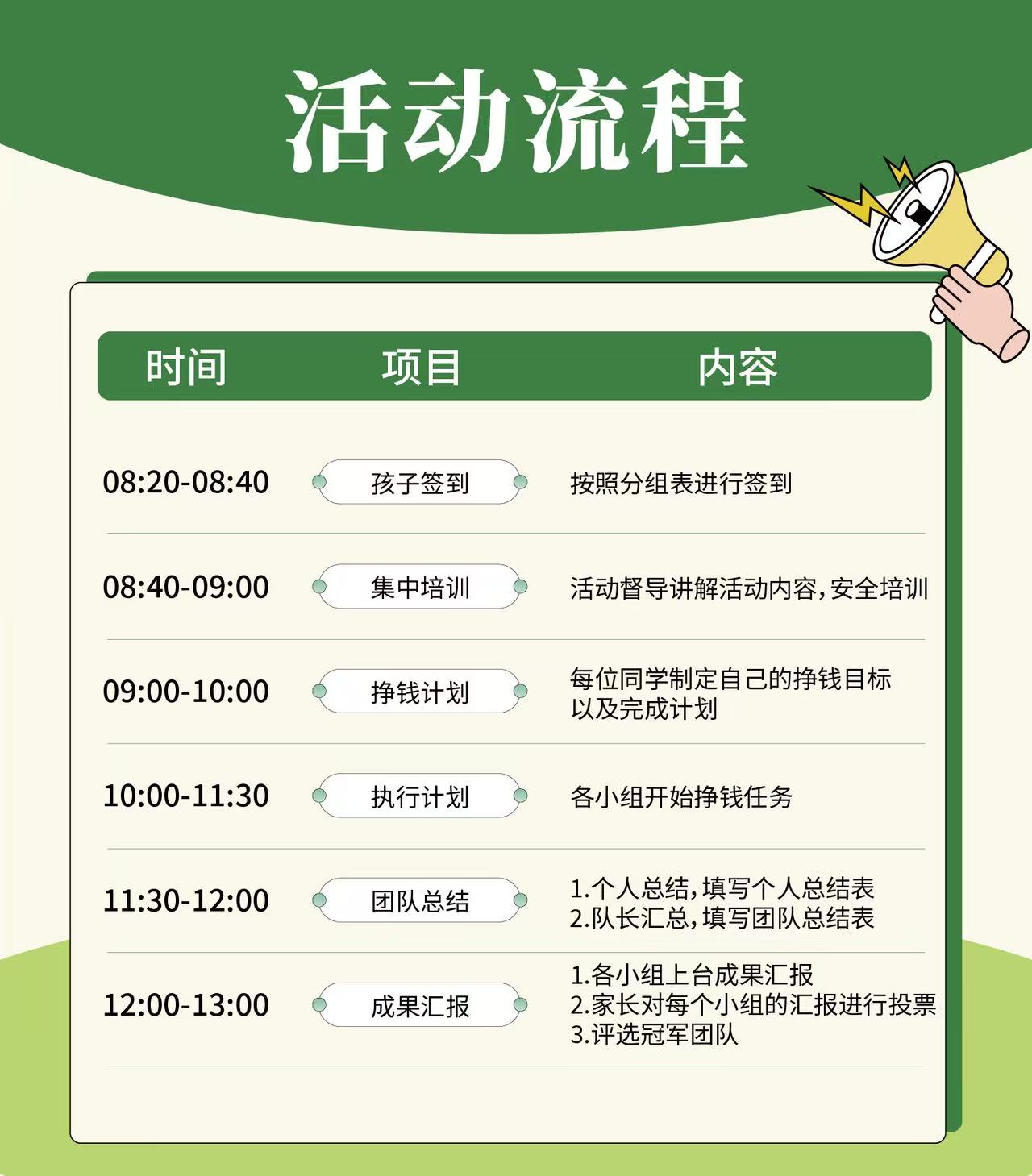 活动流程

| 时间 | 项目 | 内容 |
|---|---|---|
| 08:20-08:40 | 孩子签到 | 按照分组表进行签到 |
| 08:40-09:00 | 集中培训 | 活动督导讲解活动内容,安全培训 |
| 09:00-10:00 | 挣钱计划 | 每位同学制定自己的挣钱目标以及完成计划 |
| 10:00-11:30 | 执行计划 | 各小组开始挣钱任务 |
| 11:30-12:00 | 团队总结 | 1.个人总结,填写个人总结表 2.队长汇总,填写团队总结表 |
| 12:00-13:00 | 成果汇报 | 1.各小组上台成果汇报 2.家长对每个小组的汇报进行投票 3.评选冠军团队 |